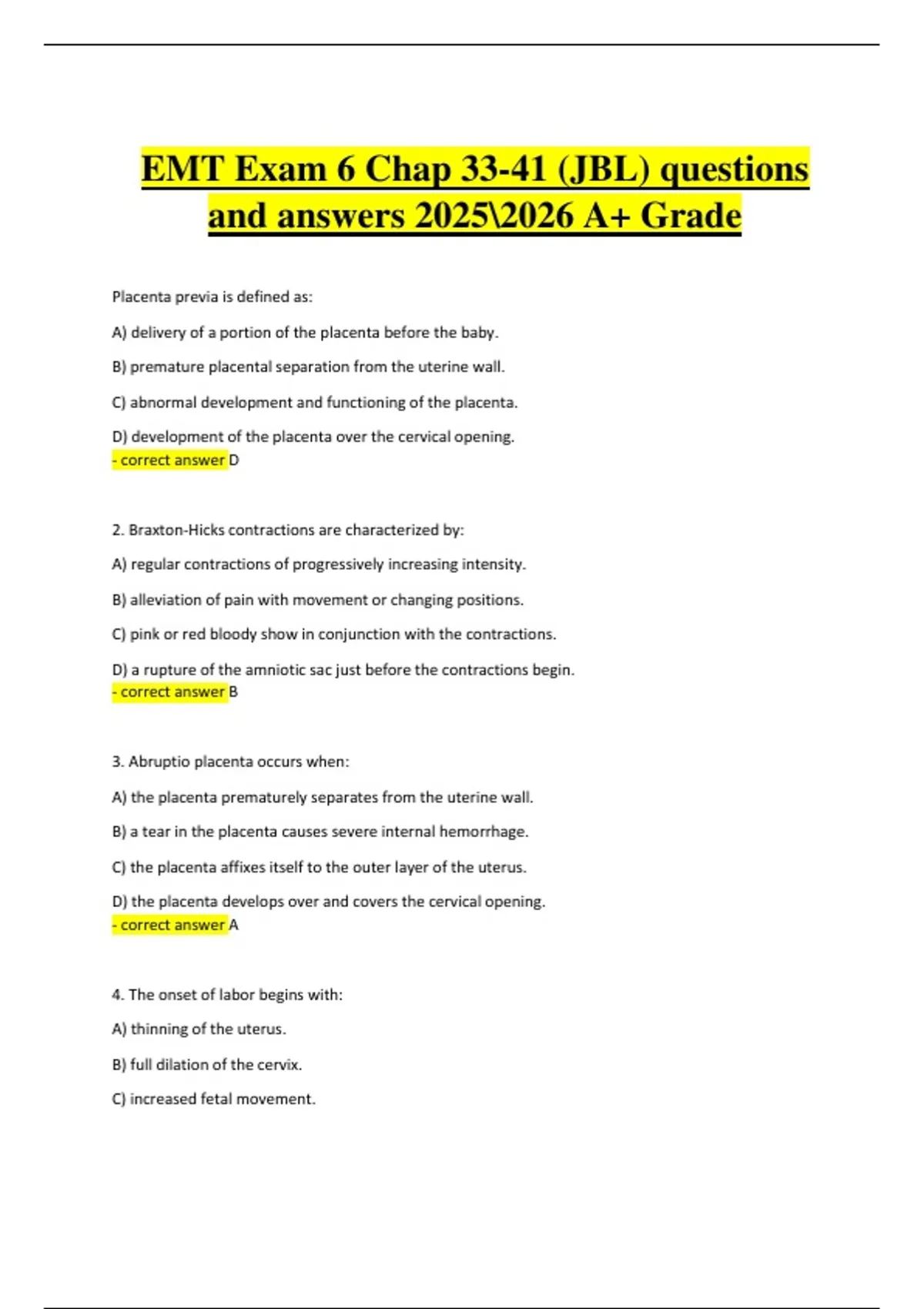 EMT Exam 6 Chap 33-41 (JBL) questions and answers 2025\2026 A+ Grade

Placenta previa is defined as:

A) delivery of a portion of the placenta before the baby.

B) premature placental separation from the uterine wall.

C) abnormal development and functioning of the placenta.

D) development of the placenta over the cervical opening.
- correct answer D

2. Braxton-Hicks contractions are characterized by:

A) regular contractions of progressively increasing intensity.

B) alleviation of pain with movement or changing positions.

C) pink or red bloody show in conjunction with the contractions.

D) a rupture of the amniotic sac just before the contractions begin.
- correct answer B

3. Abruptio placenta occurs when:

A) the placenta prematurely separates from the uterine wall.

B) a tear in the placenta causes severe internal hemorrhage.

C) the placenta affixes itself to the outer layer of the uterus.

D) the placenta develops over and covers the cervical opening.
- correct answer A

4. The onset of labor begins with:

A) thinning of the uterus.

B) full dilation of the cervix.

C) increased fetal movement.